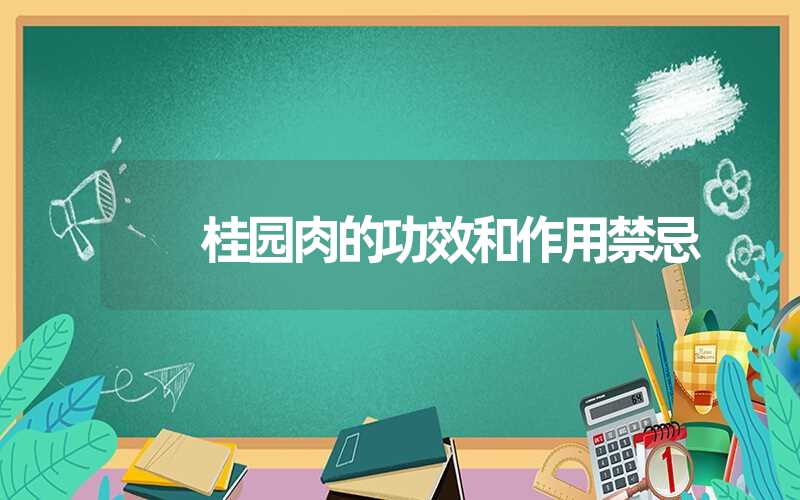 桂园肉的功效和作用禁忌